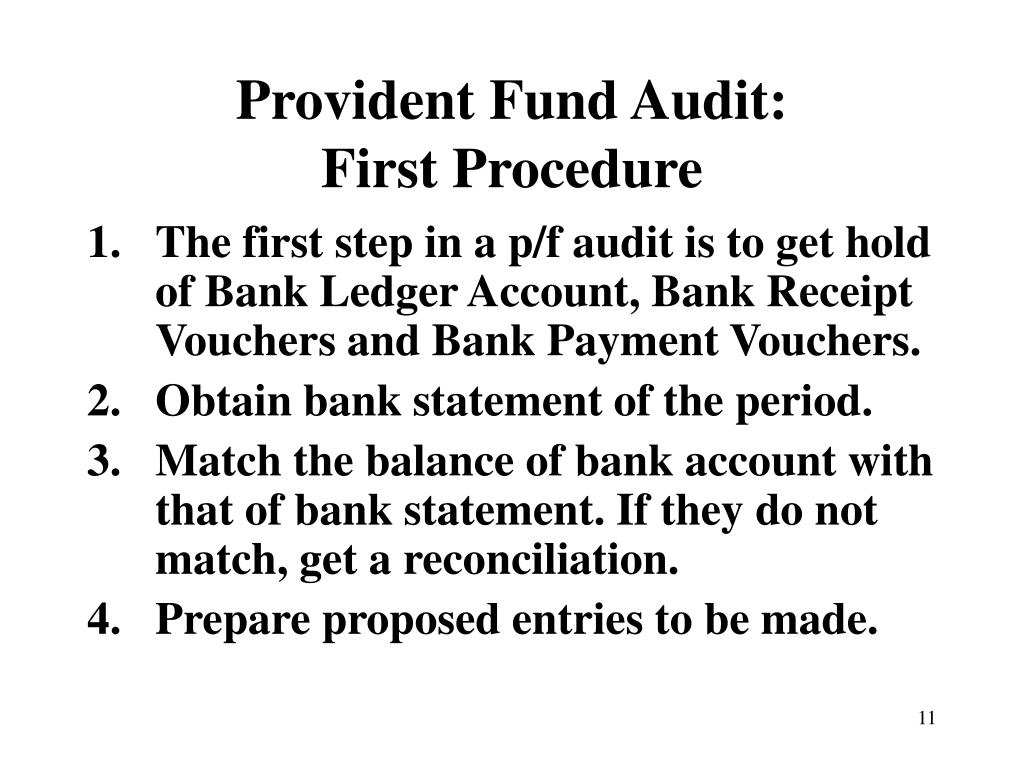 Provident Fund Audit:
First Procedure

1. The first step in a p/f audit is to get hold of Bank Ledger Account, Bank Receipt Vouchers and Bank Payment Vouchers.
2. Obtain bank statement of the period.
3. Match the balance of bank account with that of bank statement. If they do not match, get a reconciliation.
4. Prepare proposed entries to be made.

11